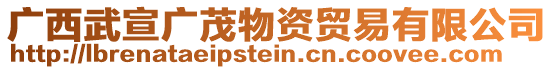 广西武宣广茂物资贸易有限公司
http://lbrenataeipstein.cn.coovee.com